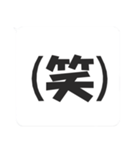 (笑)